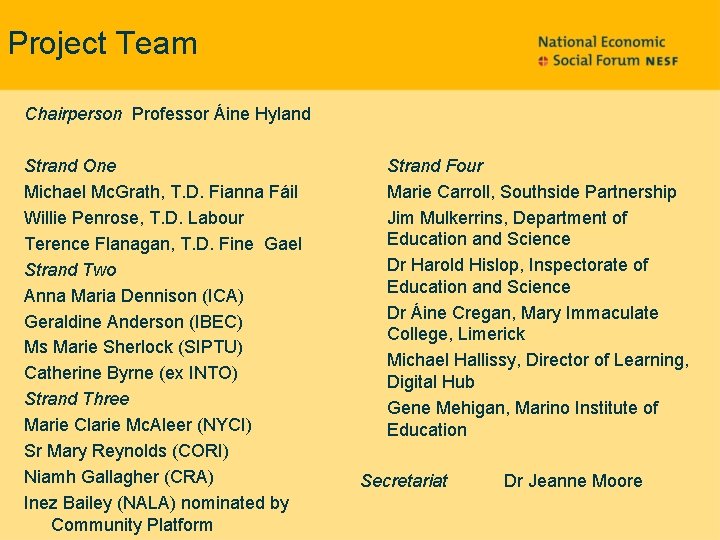 Project Team

National Economic
Social Forum NESF

Chairperson Professor Áine Hyland

Strand One
Michael McGrath, T.D. Fianna Fáil
Willie Penrose, T.D. Labour
Terence Flanagan, T.D. Fine Gael
Strand Two
Anna Maria Dennison (ICA)
Geraldine Anderson (IBEC)
Ms Marie Sherlock (SIPTU)
Catherine Byrne (ex INTO)
Strand Three
Marie Clarie McAleer (NYCI)
Sr Mary Reynolds (CORI)
Niamh Gallagher (CRA)
Inez Bailey (NALA) nominated by Community Platform

Strand Four
Marie Carroll, Southside Partnership
Jim Mulkerrins, Department of Education and Science
Dr Harold Hislop, Inspectorate of Education and Science
Dr Áine Cregan, Mary Immaculate College, Limerick
Michael Hallissy, Director of Learning, Digital Hub
Gene Mehigan, Marino Institute of Education

Secretariat Dr Jeanne Moore